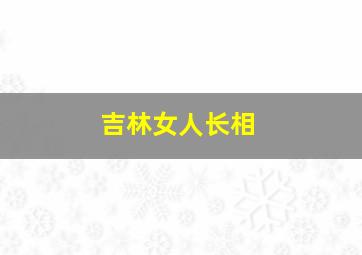 吉林女人长相